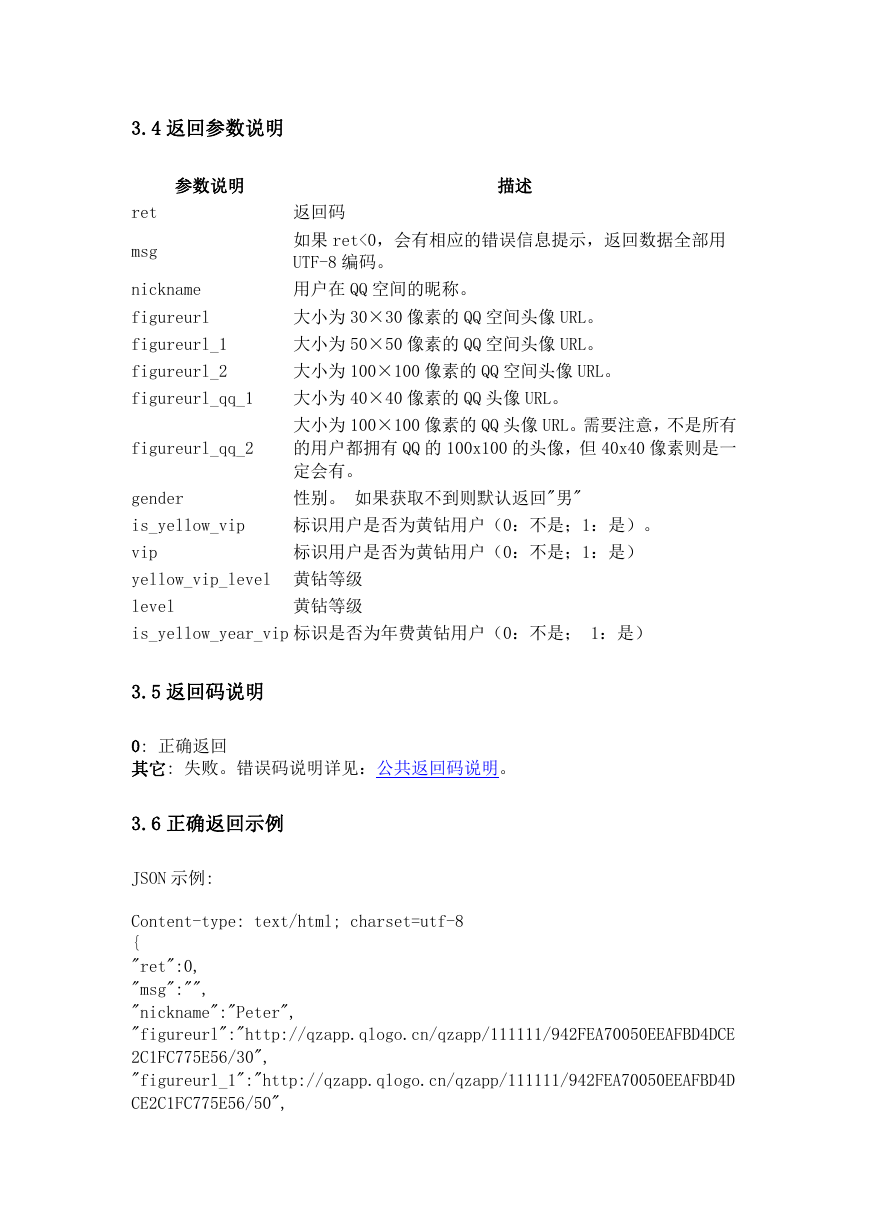 3.4 返回参数说明

| 参数说明 | 描述 |
|---|---|
| ret | 返回码 |
| msg | 如果 ret<0，会有相应的错误信息提示，返回数据全部用 UTF-8 编码。 |
| nickname | 用户在 QQ 空间的昵称。 |
| figureurl | 大小为 30×30 像素的 QQ 空间头像 URL。 |
| figureurl_1 | 大小为 50×50 像素的 QQ 空间头像 URL。 |
| figureurl_2 | 大小为 100×100 像素的 QQ 空间头像 URL。 |
| figureurl_qq_1 | 大小为 40×40 像素的 QQ 头像 URL。 |
| figureurl_qq_2 | 大小为 100×100 像素的 QQ 头像 URL。需要注意，不是所有的用户都拥有 QQ 的 100x100 的头像，但 40x40 像素则是一定会有。 |
| gender | 性别。 如果获取不到则默认返回"男" |
| is_yellow_vip | 标识用户是否为黄钻用户（0：不是；1：是）。 |
| vip | 标识用户是否为黄钻用户（0：不是；1：是） |
| yellow_vip_level | 黄钻等级 |
| level | 黄钻等级 |
| is_yellow_year_vip | 标识是否为年费黄钻用户（0：不是； 1：是） |

3.5 返回码说明

0: 正确返回
其它: 失败。错误码说明详见：公共返回码说明。

3.6 正确返回示例

JSON 示例:

Content-type: text/html; charset=utf-8
{
"ret":0,
"msg":"",
"nickname":"Peter",
"figureurl":"http://qzapp.qlogo.cn/qzapp/111111/942FEA70050EEAFBD4DCE2C1FC775E56/30",
"figureurl_1":"http://qzapp.qlogo.cn/qzapp/111111/942FEA70050EEAFBD4DCE2C1FC775E56/50",